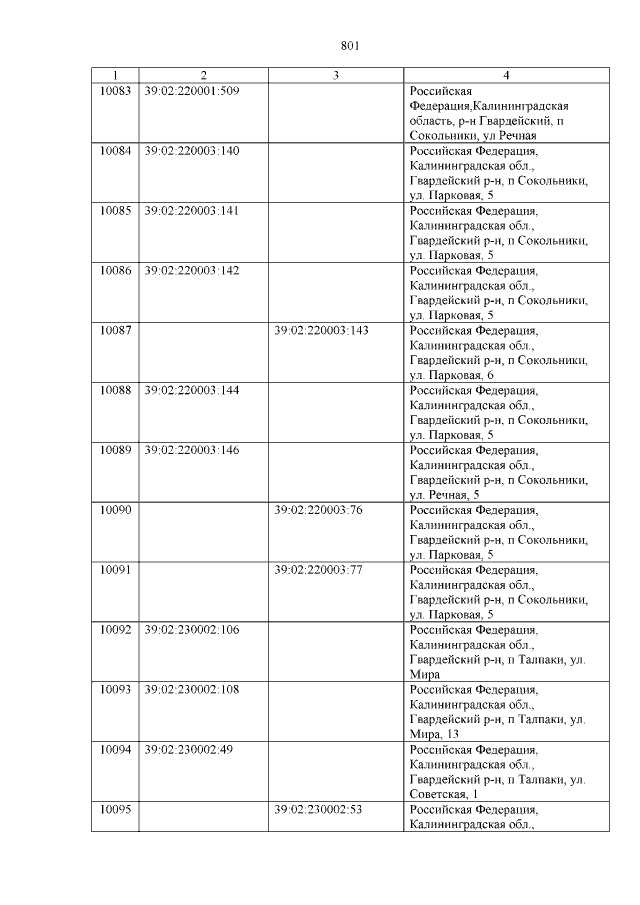 801

| 1 | 2 | 3 | 4 |
|---|---|---|---|
| 10083 | 39:02:220001:509 | | Российская Федерация,Калининградская область, р-н Гвардейский, п Сокольники, ул Речная |
| 10084 | 39:02:220003:140 | | Российская Федерация, Калининградская обл., Гвардейский р-н, п Сокольники, ул. Парковая, 5 |
| 10085 | 39:02:220003:141 | | Российская Федерация, Калининградская обл., Гвардейский р-н, п Сокольники, ул. Парковая, 5 |
| 10086 | 39:02:220003:142 | | Российская Федерация, Калининградская обл., Гвардейский р-н, п Сокольники, ул. Парковая, 5 |
| 10087 | | 39:02:220003:143 | Российская Федерация, Калининградская обл., Гвардейский р-н, п Сокольники, ул. Парковая, 6 |
| 10088 | 39:02:220003:144 | | Российская Федерация, Калининградская обл., Гвардейский р-н, п Сокольники, ул. Парковая, 5 |
| 10089 | 39:02:220003:146 | | Российская Федерация, Калининградская обл., Гвардейский р-н, п Сокольники, ул. Речная, 5 |
| 10090 | | 39:02:220003:76 | Российская Федерация, Калининградская обл., Гвардейский р-н, п Сокольники, ул. Парковая, 5 |
| 10091 | | 39:02:220003:77 | Российская Федерация, Калининградская обл., Гвардейский р-н, п Сокольники, ул. Парковая, 5 |
| 10092 | 39:02:230002:106 | | Российская Федерация, Калининградская обл., Гвардейский р-н, п Талпаки, ул. Мира |
| 10093 | 39:02:230002:108 | | Российская Федерация, Калининградская обл., Гвардейский р-н, п Талпаки, ул. Мира, 13 |
| 10094 | 39:02:230002:49 | | Российская Федерация, Калининградская обл., Гвардейский р-н, п Талпаки, ул. Советская, 1 |
| 10095 | | 39:02:230002:53 | Российская Федерация, Калининградская обл., |